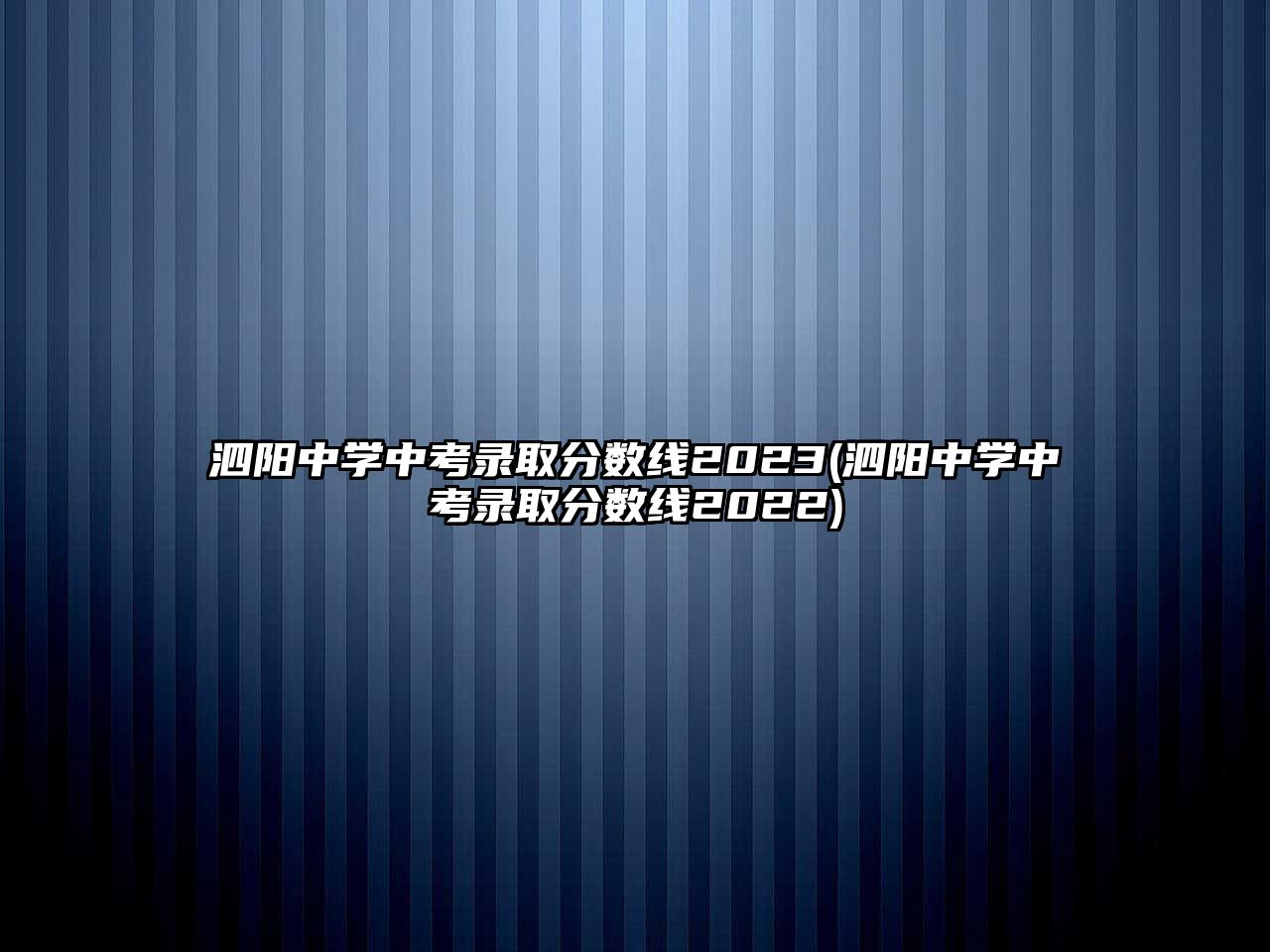 泗阳中学中考录取分数线2023(泗阳中学中考录取分数线2022)